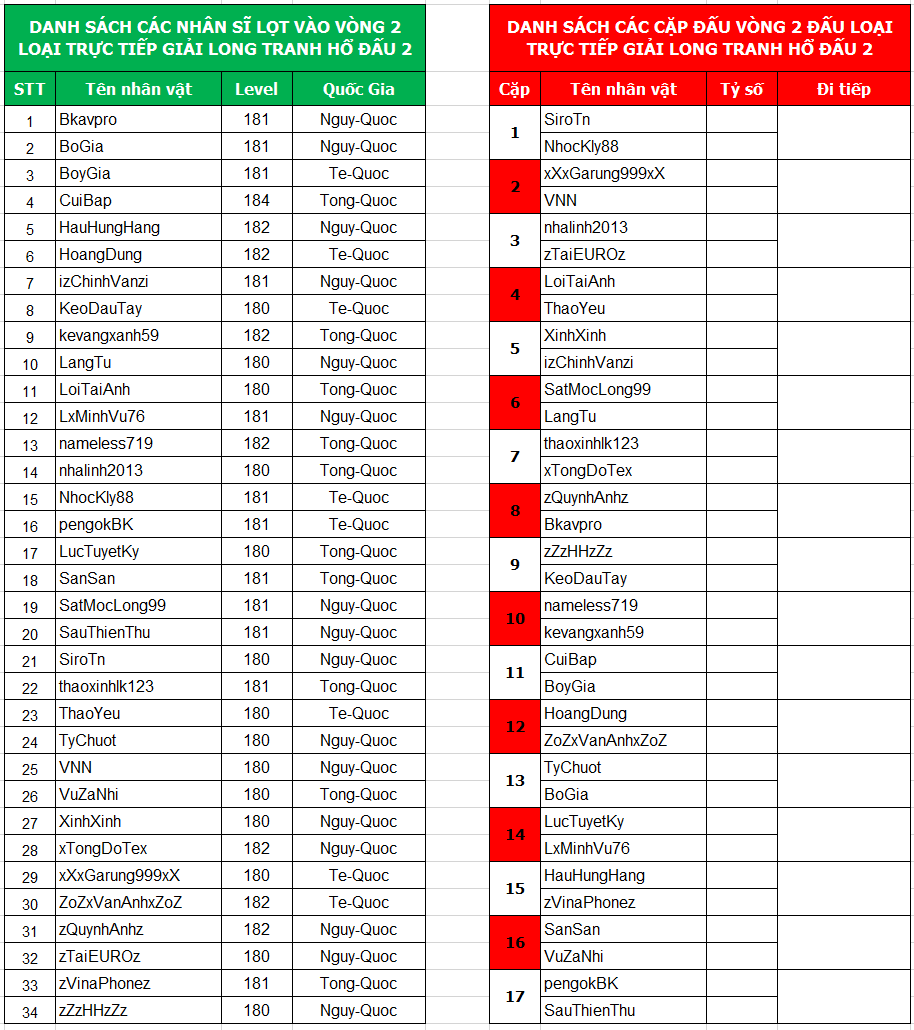 DANH SÁCH CÁC NHÂN SĨ LỌT VÀO VÒNG 2 LOẠI TRỰC TIẾP GIẢI LONG TRANH HỔ ĐẤU 2

| STT | Tên nhân vật | Level | Quốc Gia |
|---|---|---|---|
| 1 | Bkavpro | 181 | Nguy-Quoc |
| 2 | BoGia | 181 | Nguy-Quoc |
| 3 | BoyGia | 181 | Te-Quoc |
| 4 | CuiBap | 184 | Tong-Quoc |
| 5 | HauHungHang | 182 | Nguy-Quoc |
| 6 | HoangDung | 182 | Te-Quoc |
| 7 | izChinhVanzi | 181 | Nguy-Quoc |
| 8 | KeoDauTay | 180 | Te-Quoc |
| 9 | kevangxanh59 | 182 | Tong-Quoc |
| 10 | LangTu | 180 | Nguy-Quoc |
| 11 | LoiTaiAnh | 180 | Tong-Quoc |
| 12 | LxMinhVu76 | 181 | Nguy-Quoc |
| 13 | nameless719 | 182 | Tong-Quoc |
| 14 | nhalinh2013 | 180 | Tong-Quoc |
| 15 | NhocKly88 | 181 | Te-Quoc |
| 16 | pengokBK | 181 | Te-Quoc |
| 17 | LucTuyetKy | 180 | Tong-Quoc |
| 18 | SanSan | 181 | Tong-Quoc |
| 19 | SatMocLong99 | 181 | Nguy-Quoc |
| 20 | SauThienThu | 181 | Nguy-Quoc |
| 21 | SiroTn | 180 | Nguy-Quoc |
| 22 | thaoxinhlk123 | 181 | Tong-Quoc |
| 23 | ThaoYeu | 180 | Te-Quoc |
| 24 | TyChuot | 180 | Nguy-Quoc |
| 25 | VNN | 180 | Nguy-Quoc |
| 26 | VuZaNhi | 180 | Tong-Quoc |
| 27 | XinhXinh | 180 | Nguy-Quoc |
| 28 | xTongDoTex | 182 | Nguy-Quoc |
| 29 | xXxGarung999xX | 180 | Te-Quoc |
| 30 | ZoZxVanAnhxZoZ | 182 | Te-Quoc |
| 31 | zQuynhAnhz | 182 | Nguy-Quoc |
| 32 | zTaiEUROz | 180 | Nguy-Quoc |
| 33 | zVinaPhonez | 181 | Tong-Quoc |
| 34 | zZzHHzZz | 180 | Nguy-Quoc |

DANH SÁCH CÁC CẶP ĐẤU VÒNG 2 ĐẤU LOẠI TRỰC TIẾP GIẢI LONG TRANH HỔ ĐẤU 2

| Cặp | Tên nhân vật | Tỷ số | Đi tiếp |
|---|---|---|---|
| 1 | SiroTn | | |
| | NhocKly88 | | |
| 2 | xXxGarung999xX | | |
| | VNN | | |
| 3 | nhalinh2013 | | |
| | zTaiEUROz | | |
| 4 | LoiTaiAnh | | |
| | ThaoYeu | | |
| 5 | XinhXinh | | |
| | izChinhVanzi | | |
| 6 | SatMocLong99 | | |
| | LangTu | | |
| 7 | thaoxinhlk123 | | |
| | xTongDoTex | | |
| 8 | zQuynhAnhz | | |
| | Bkavpro | | |
| 9 | zZzHHzZz | | |
| | KeoDauTay | | |
| 10 | nameless719 | | |
| | kevangxanh59 | | |
| 11 | CuiBap | | |
| | BoyGia | | |
| 12 | HoangDung | | |
| | ZoZxVanAnhxZoZ | | |
| 13 | TyChuot | | |
| | BoGia | | |
| 14 | LucTuyetKy | | |
| | LxMinhVu76 | | |
| 15 | HauHungHang | | |
| | zVinaPhonez | | |
| 16 | SanSan | | |
| | VuZaNhi | | |
| 17 | pengokBK | | |
| | SauThienThu | | |